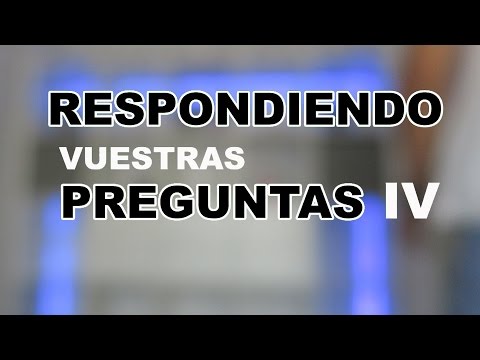 RESPONDIENDO
VUESTRAS
PREGUNTAS IV